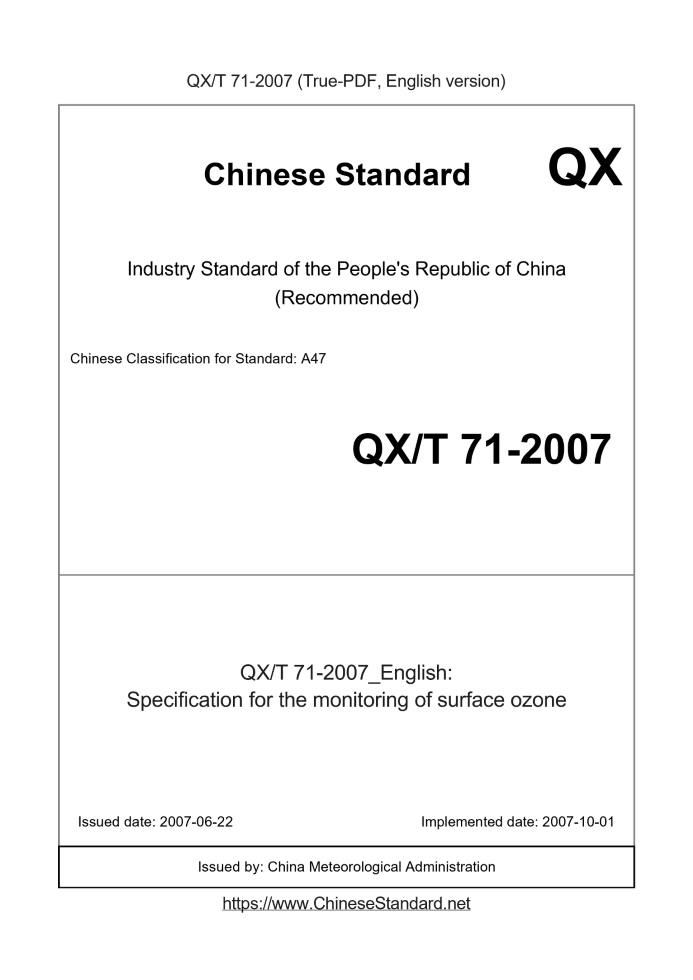 QX/T 71-2007 (True-PDF, English version)

Chinese Standard

QX

Industry Standard of the People's Republic of China (Recommended)

Chinese Classification for Standard: A47

QX/T 71-2007

QX/T 71-2007_English: Specification for the monitoring of surface ozone

Issued date: 2007-06-22

Implemented date: 2007-10-01

Issued by: China Meteorological Administration

https://www.ChineseStandard.net